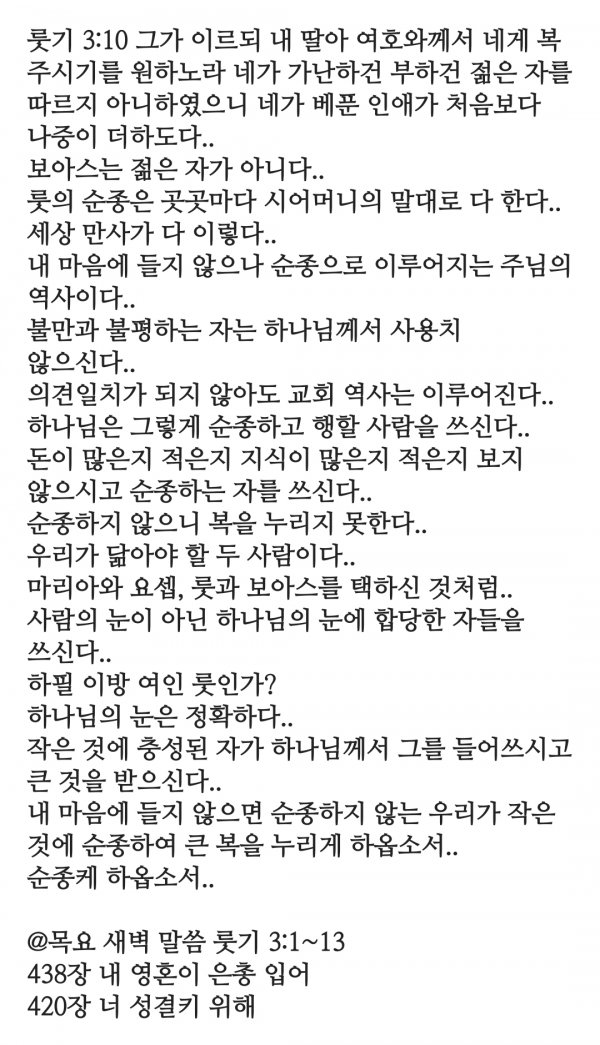 룻기 3:10 그가 이르되 내 딸아 여호와께서 네게 복 주시기를 원하노라 네가 가난하건 부하건 젊은 자를 따르지 아니하였으니 네가 베푼 인애가 처음보다 나중이 더하도다..
보아스는 젊은 자가 아니다..
룻의 순종은 곳곳마다 시어머니의 말대로 다 한다..
세상 만사가 다 이렇다..
내 마음에 들지 않으나 순종으로 이루어지는 주님의 역사이다..
불만과 불평하는 자는 하나님께서 사용치 않으신다..
의견일치가 되지 않아도 교회 역사는 이루어진다..
하나님은 그렇게 순종하고 행할 사람을 쓰신다..
돈이 많은지 적은지 지식이 많은지 적은지 보지 않으시고 순종하는 자를 쓰신다..
순종하지 않으니 복을 누리지 못한다..
우리가 닮아야 할 두 사람이다..
마리아와 요셉, 룻과 보아스를 택하신 것처럼..
사람의 눈이 아닌 하나님의 눈에 합당한 자들을 쓰신다..
하필 이방 여인 룻인가?
하나님의 눈은 정확하다..
작은 것에 충성된 자가 하나님께서 그를 들어쓰시고 큰 것을 받으신다..
내 마음에 들지 않으면 순종하지 않는 우리가 작은 것에 순종하여 큰 복을 누리게 하옵소서..
순종케 하옵소서..

@목요 새벽 말씀 룻기 3:1~13
438장 내 영혼이 은총 입어
420장 너 성결키 위해